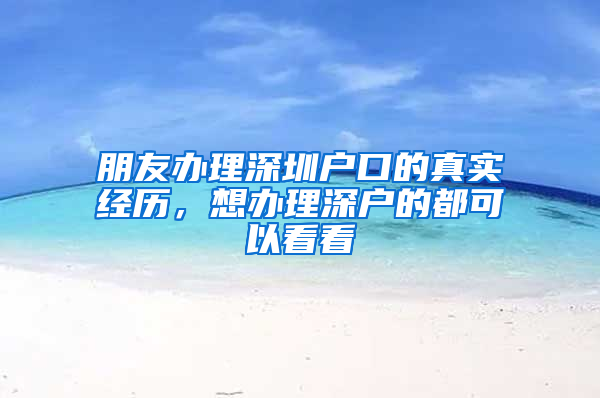 朋友办理深圳户口的真实经历，想办理深户的都可以看看